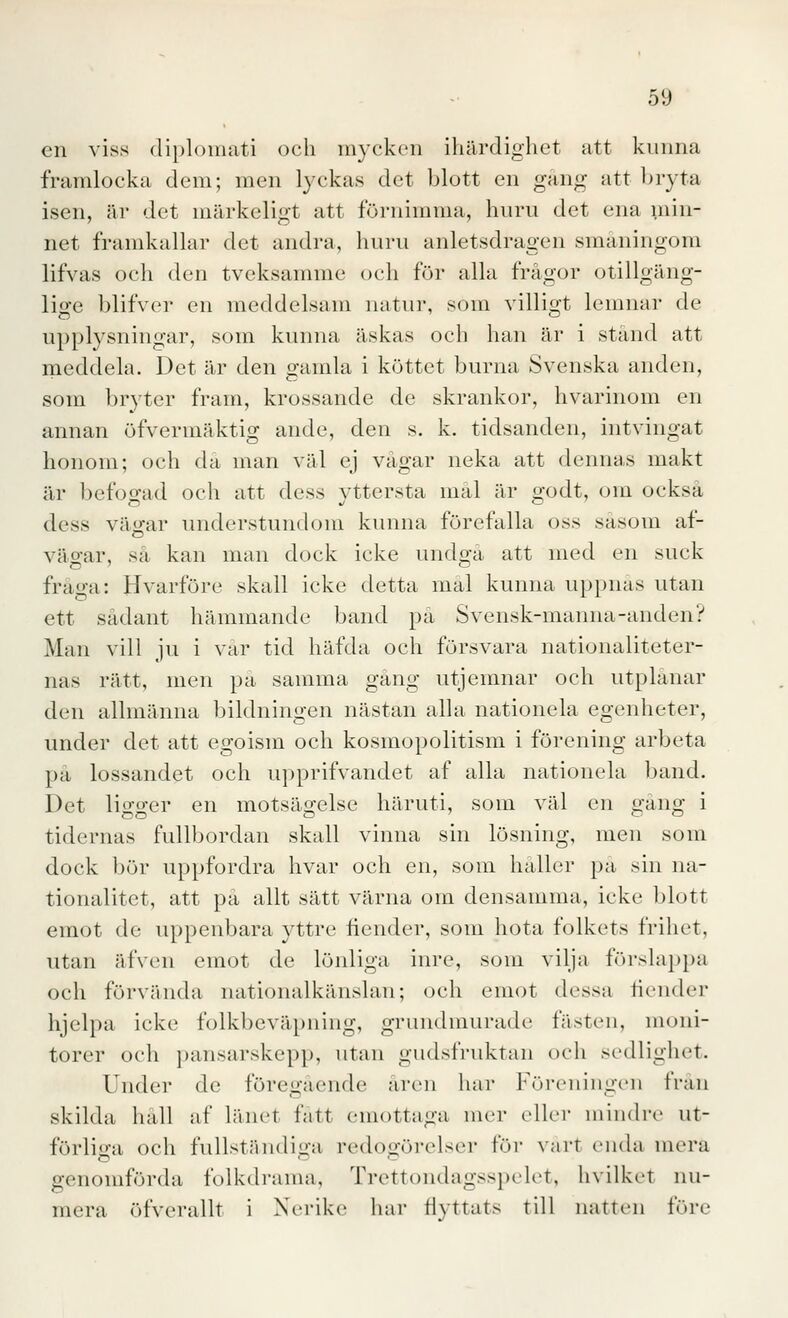 59

en viss diplomati och mycken ihärdighet att kunna framlocka dem; men lyckas det blott en gång att bryta isen, är det märkeligt att förnimma, huru det ena minnet framkallar det andra, huru anletsdragen småningom lifvas och den tveksamme och för alla frågor otillgänglige blifver en meddelsam natur, som villigt lemnar de upplysningar, som kunna äskas och han är i stånd att meddela. Det är den gamla i köttet burna Svenska anden, som bryter fram, krossande de skrankor, hvarinom en annan öfvermäktig ande, den s. k. tidsanden, intvingat honom; och då man väl ej vågar neka att dennas makt är befogad och att dess yttersta mål är godt, om också dess vägar understundom kunna förefalla oss såsom afvägar, så kan man dock icke undgå att med en suck fråga: Hvarföre skall icke detta mål kunna uppnås utan ett sådant hämmande band på Svensk-manna-anden? Man vill ju i vår tid häfda och försvara nationaliteternas rätt, men på samma gång utjemnar och utplånar den allmänna bildningen nästan alla nationela egenheter, under det att egoism och kosmopolitism i förening arbeta på lossandet och upprifvandet af alla nationela band. Det ligger en motsägelse häruti, som väl en gång i tidernas fullbordan skall vinna sin lösning, men som dock bör uppfordra hvar och en, som håller på sin nationalitet, att på allt sätt värna om densamma, icke blott emot de uppenbara yttre fiender, som hota folkets frihet, utan äfven emot de lönliga inre, som vilja förslappa och förvända nationalkänslan; och emot dessa fiender hjelpa icke folkbeväpning, grundmurade fästen, monitorer och pansarskepp, utan gudsfruktan och sedlighet.

Under de föregående åren har Föreningen från skilda håll af länet fått emottaga mer eller mindre utförliga och fullständiga redogörelser för vårt enda mera genomförda folkdrama, Trettondagsspelet, hvilket numera öfverallt i Nerike har flyttats till natten före